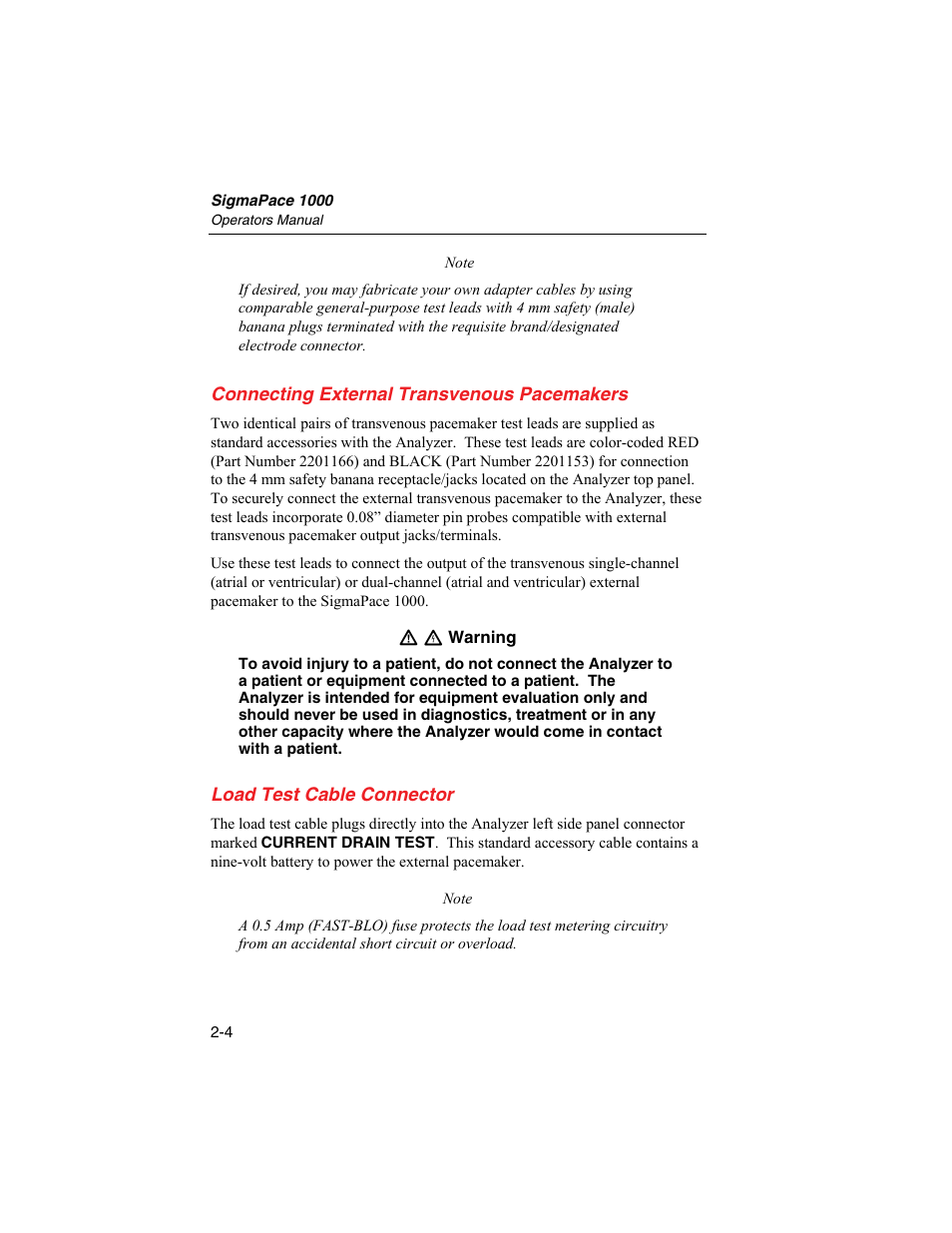 SigmaPace 1000
Operators Manual

Note

If desired, you may fabricate your own adapter cables by using comparable general-purpose test leads with 4 mm safety (male) banana plugs terminated with the requisite brand/designated electrode connector.

Connecting External Transvenous Pacemakers

Two identical pairs of transvenous pacemaker test leads are supplied as standard accessories with the Analyzer. These test leads are color-coded RED (Part Number 2201166) and BLACK (Part Number 2201153) for connection to the 4 mm safety banana receptacle/jacks located on the Analyzer top panel. To securely connect the external transvenous pacemaker to the Analyzer, these test leads incorporate 0.08” diameter pin probes compatible with external transvenous pacemaker output jacks/terminals.

Use these test leads to connect the output of the transvenous single-channel (atrial or ventricular) or dual-channel (atrial and ventricular) external pacemaker to the SigmaPace 1000.

⚠ ⚠ Warning

To avoid injury to a patient, do not connect the Analyzer to a patient or equipment connected to a patient. The Analyzer is intended for equipment evaluation only and should never be used in diagnostics, treatment or in any other capacity where the Analyzer would come in contact with a patient.

Load Test Cable Connector

The load test cable plugs directly into the Analyzer left side panel connector marked CURRENT DRAIN TEST. This standard accessory cable contains a nine-volt battery to power the external pacemaker.

Note

A 0.5 Amp (FAST-BLO) fuse protects the load test metering circuitry from an accidental short circuit or overload.

2-4